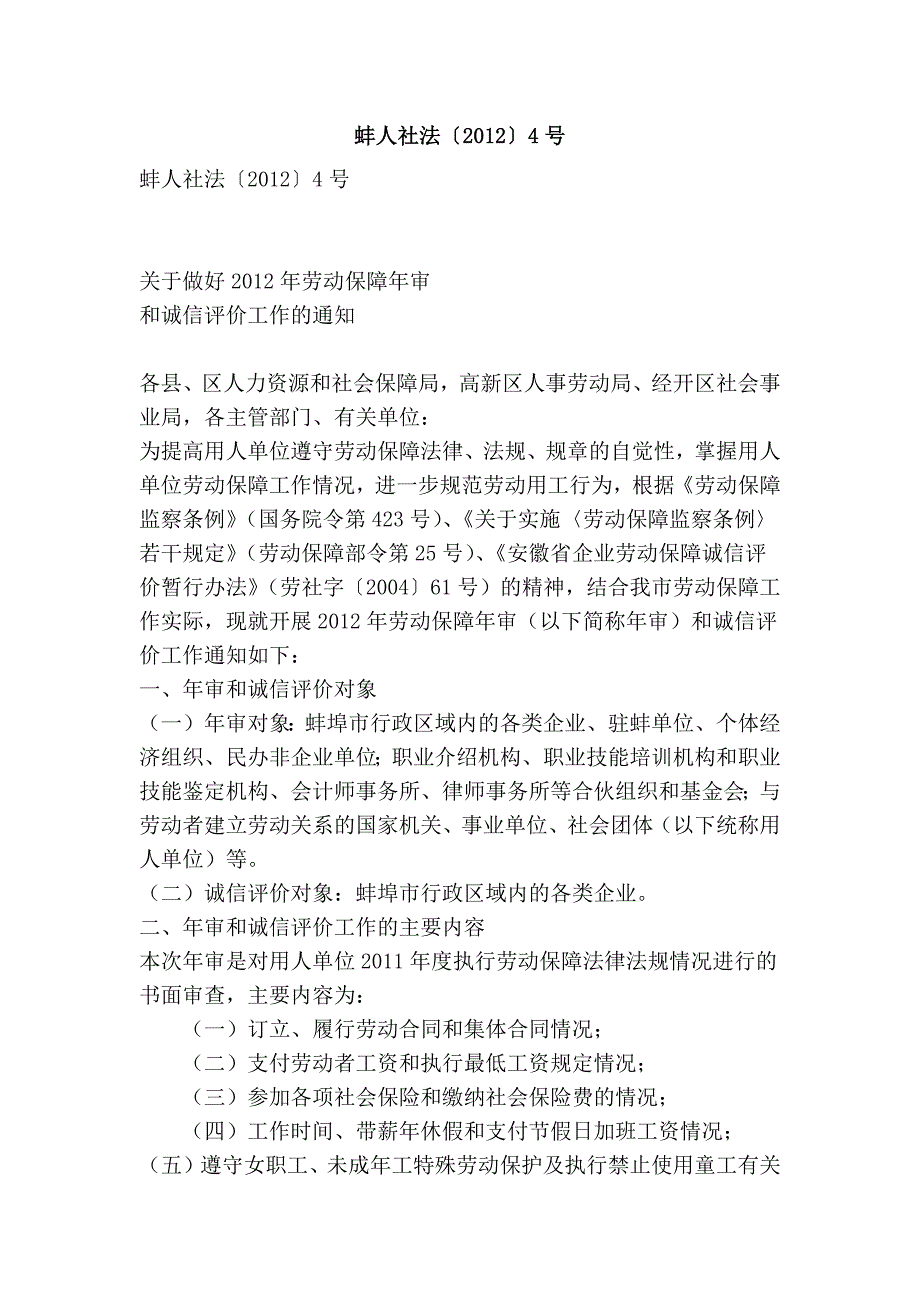 蚌人社法〔2012〕4号

蚌人社法〔2012〕4号

关于做好2012年劳动保障年审
和诚信评价工作的通知

各县、区人力资源和社会保障局，高新区人事劳动局、经开区社会事业局，各主管部门、有关单位：
为提高用人单位遵守劳动保障法律、法规、规章的自觉性，掌握用人单位劳动保障工作情况，进一步规范劳动用工行为，根据《劳动保障监察条例》（国务院令第423号）、《关于实施〈劳动保障监察条例〉若干规定》（劳动保障部令第25号）、《安徽省企业劳动保障诚信评价暂行办法》（劳社字〔2004〕61号）的精神，结合我市劳动保障工作实际，现就开展2012年劳动保障年审（以下简称年审）和诚信评价工作通知如下：
一、年审和诚信评价对象
（一）年审对象：蚌埠市行政区域内的各类企业、驻蚌单位、个体经济组织、民办非企业单位；职业介绍机构、职业技能培训机构和职业技能鉴定机构、会计师事务所、律师事务所等合伙组织和基金会；与劳动者建立劳动关系的国家机关、事业单位、社会团体（以下统称用人单位）等。
（二）诚信评价对象：蚌埠市行政区域内的各类企业。
二、年审和诚信评价工作的主要内容
本次年审是对用人单位2011年度执行劳动保障法律法规情况进行的书面审查，主要内容为：
（一）订立、履行劳动合同和集体合同情况；
（二）支付劳动者工资和执行最低工资规定情况；
（三）参加各项社会保险和缴纳社会保险费的情况；
（四）工作时间、带薪年休假和支付节假日加班工资情况；
（五）遵守女职工、未成年工特殊劳动保护及执行禁止使用童工有关